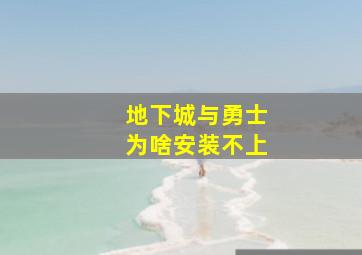 地下城与勇士
为啥安装不上